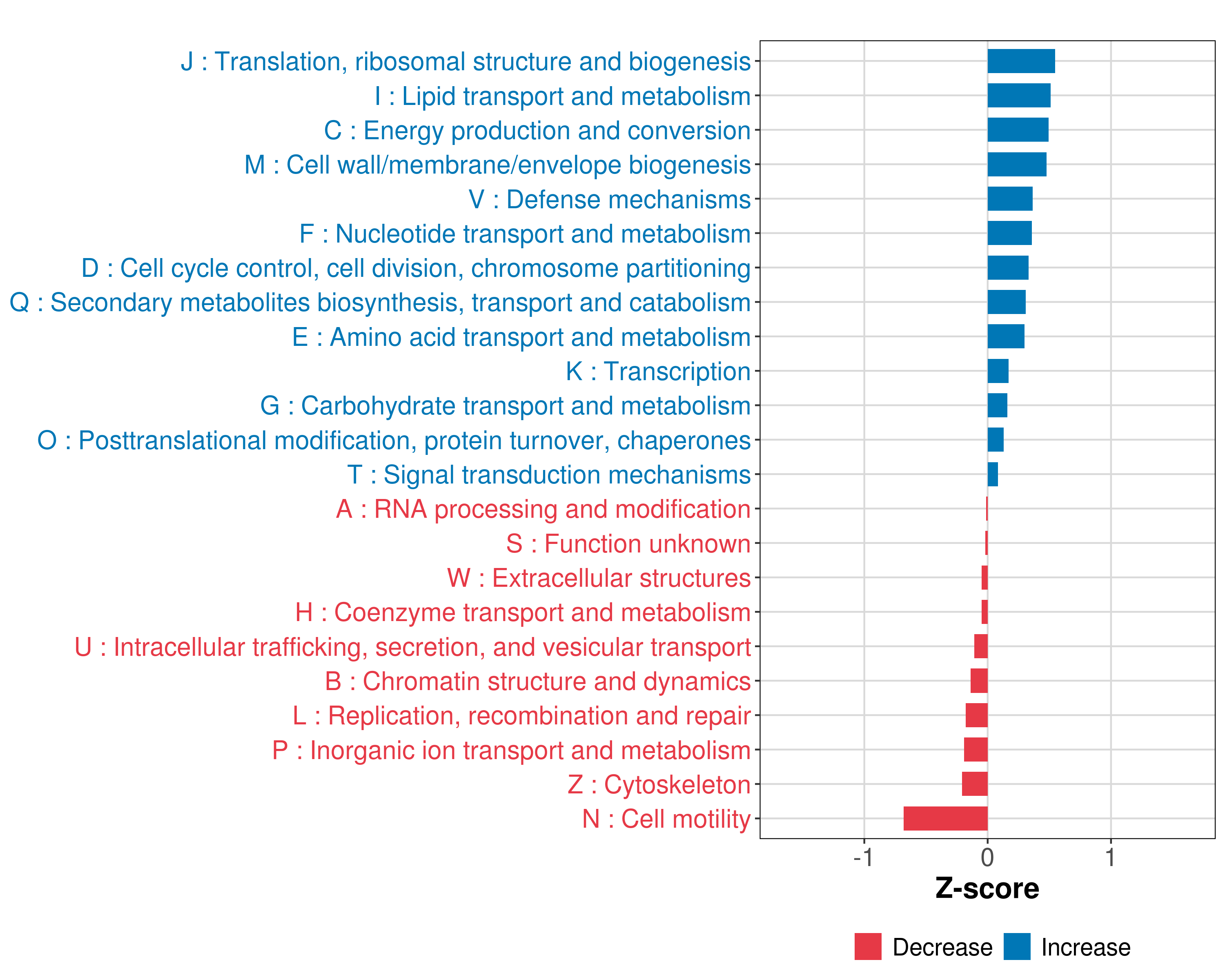 J : Translation, ribosomal structure and biogenesis
I : Lipid transport and metabolism
C : Energy production and conversion
M : Cell wall/membrane/envelope biogenesis
V : Defense mechanisms
F : Nucleotide transport and metabolism
D : Cell cycle control, cell division, chromosome partitioning
Q : Secondary metabolites biosynthesis, transport and catabolism
E : Amino acid transport and metabolism
K : Transcription
G : Carbohydrate transport and metabolism
O : Posttranslational modification, protein turnover, chaperones
T : Signal transduction mechanisms
A : RNA processing and modification
S : Function unknown
W : Extracellular structures
H : Coenzyme transport and metabolism
U : Intracellular trafficking, secretion, and vesicular transport
B : Chromatin structure and dynamics
L : Replication, recombination and repair
P : Inorganic ion transport and metabolism
Z : Cytoskeleton
N : Cell motility

-1
0
1
Z-score

Decrease
Increase